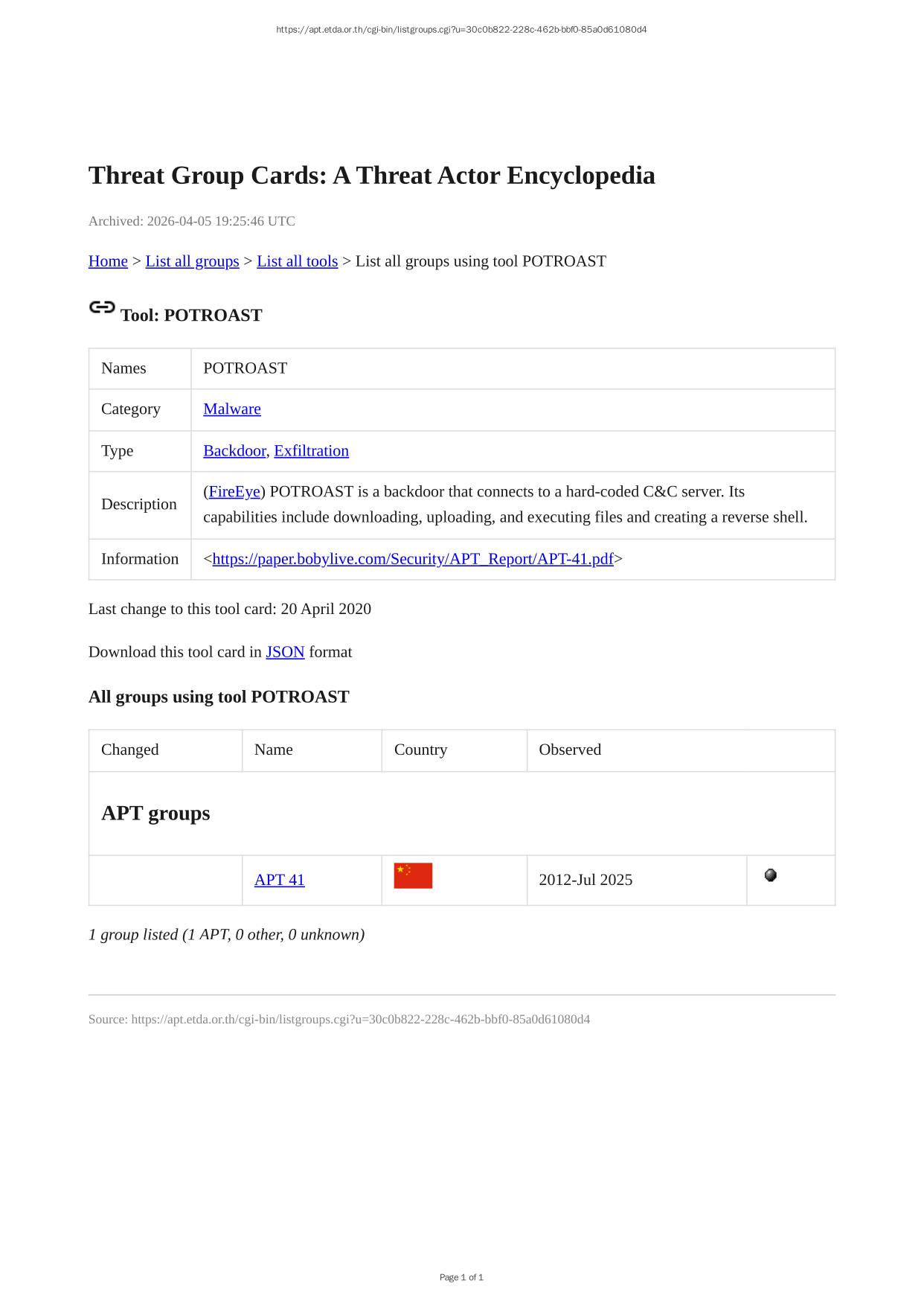 https://apt.etda.or.th/cgi-bin/listgroups.cgi?u=30c0b822-228c-462b-bbf0-85a0d61080d4

Threat Group Cards: A Threat Actor Encyclopedia

Archived: 2026-04-05 19:25:46 UTC

Home > List all groups > List all tools > List all groups using tool POTROAST

Tool: POTROAST

| Names | POTROAST |
|---|---|
| Category | Malware |
| Type | Backdoor, Exfiltration |
| Description | (FireEye) POTROAST is a backdoor that connects to a hard-coded C&C server. Its capabilities include downloading, uploading, and executing files and creating a reverse shell. |
| Information | <https://paper.bobylive.com/Security/APT_Report/APT-41.pdf> |

Last change to this tool card: 20 April 2020

Download this tool card in JSON format

All groups using tool POTROAST

| Changed | Name | Country | Observed | |
|---|---|---|---|---|
| APT groups | | | | |
| | APT 41 | | 2012-Jul 2025 | |

1 group listed (1 APT, 0 other, 0 unknown)

Source: https://apt.etda.or.th/cgi-bin/listgroups.cgi?u=30c0b822-228c-462b-bbf0-85a0d61080d4

Page 1 of 1